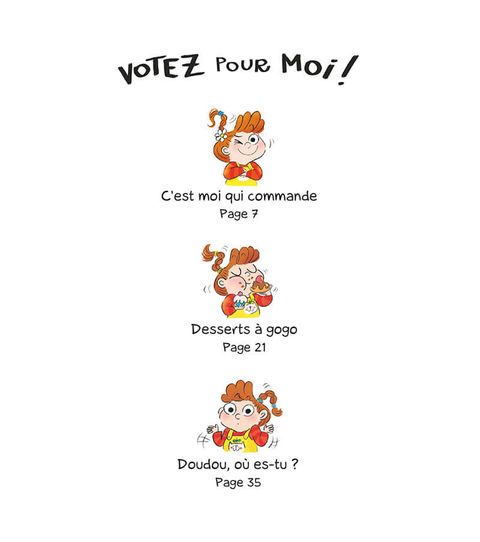 VOTEZ POUR MOI !

C'est moi qui commande
Page 7

Desserts à gogo
Page 21

Doudou, où es-tu ?
Page 35